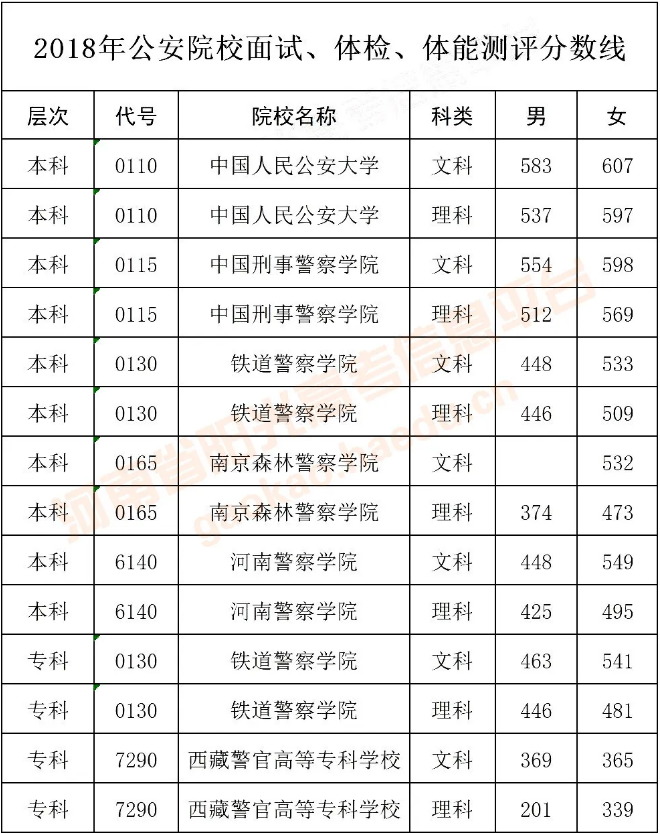 2018年公安院校面试、体检、体能测评分数线

| 层次 | 代号 | 院校名称 | 科类 | 男 | 女 |
|---|---|---|---|---|---|
| 本科 | 0110 | 中国人民公安大学 | 文科 | 583 | 607 |
| 本科 | 0110 | 中国人民公安大学 | 理科 | 537 | 597 |
| 本科 | 0115 | 中国刑事警察学院 | 文科 | 554 | 598 |
| 本科 | 0115 | 中国刑事警察学院 | 理科 | 512 | 569 |
| 本科 | 0130 | 铁道警察学院 | 文科 | 448 | 533 |
| 本科 | 0130 | 铁道警察学院 | 理科 | 446 | 509 |
| 本科 | 0165 | 南京森林警察学院 | 文科 | | 532 |
| 本科 | 0165 | 南京森林警察学院 | 理科 | 374 | 473 |
| 本科 | 6140 | 河南警察学院 | 文科 | 448 | 549 |
| 本科 | 6140 | 河南警察学院 | 理科 | 425 | 495 |
| 专科 | 0130 | 铁道警察学院 | 文科 | 463 | 541 |
| 专科 | 0130 | 铁道警察学院 | 理科 | 446 | 481 |
| 专科 | 7290 | 西藏警官高等专科学校 | 文科 | 369 | 365 |
| 专科 | 7290 | 西藏警官高等专科学校 | 理科 | 201 | 339 |

河南省阳光高考信息平台
gaokao.haedu.cn